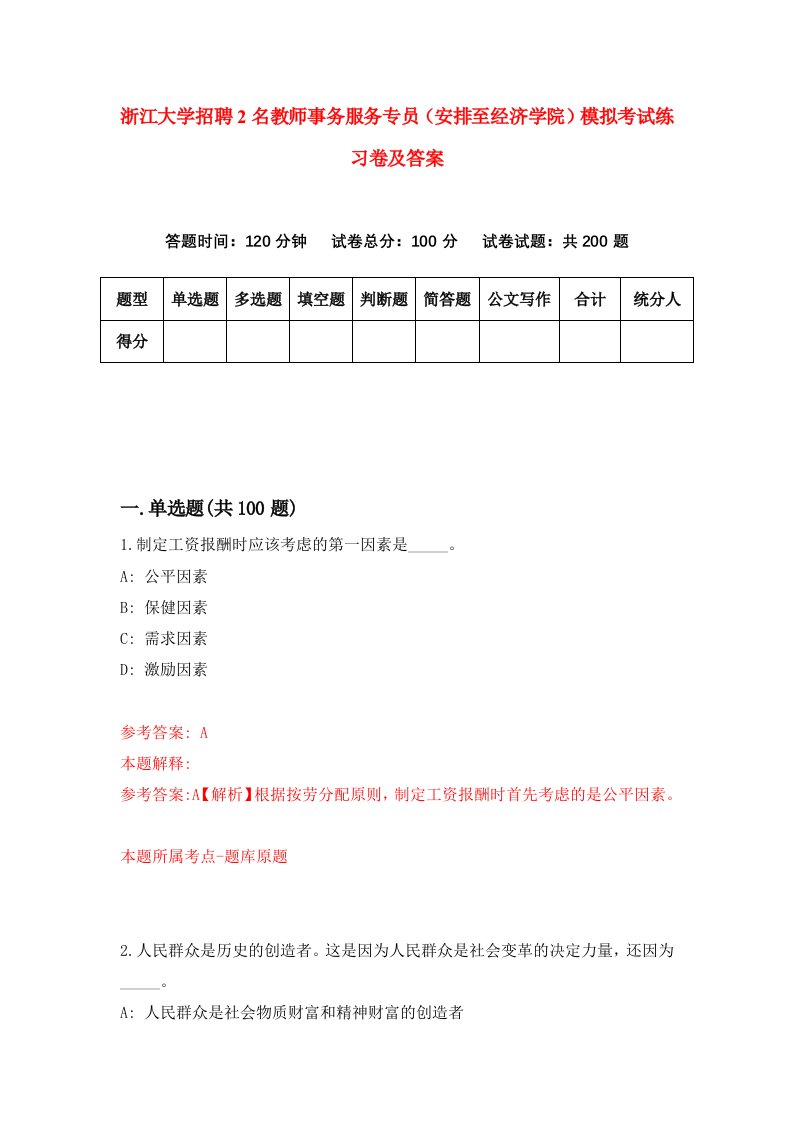 浙江大学招聘2名教师事务服务专员（安排至经济学院）模拟考试练习卷及答案

答题时间：120分钟　试卷总分：100分　试卷试题：共200题

| 题型 | 单选题 | 多选题 | 填空题 | 判断题 | 简答题 | 公文写作 | 合计 | 统分人 |
|---|---|---|---|---|---|---|---|---|
| 得分 | | | | | | | | |

一.单选题(共100题)

1.制定工资报酬时应该考虑的第一因素是_____。

A: 公平因素

B: 保健因素

C: 需求因素

D: 激励因素

参考答案: A

本题解释:

参考答案:A【解析】根据按劳分配原则，制定工资报酬时首先考虑的是公平因素。

本题所属考点-题库原题

2.人民群众是历史的创造者。这是因为人民群众是社会变革的决定力量，还因为_____。

A: 人民群众是社会物质财富和精神财富的创造者